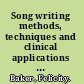 Song writing methods, techniques and clinical applications ...

Baker, Felicity.